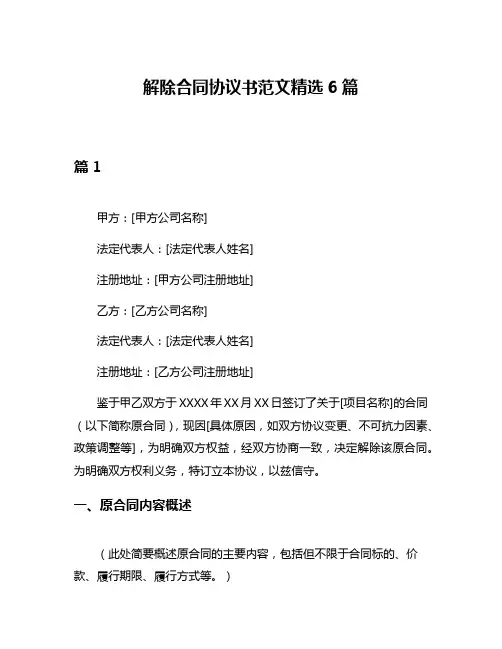 解除合同协议书范文精选 6 篇

篇 1

甲方：[甲方公司名称]

法定代表人：[法定代表人姓名]

注册地址：[甲方公司注册地址]

乙方：[乙方公司名称]

法定代表人：[法定代表人姓名]

注册地址：[乙方公司注册地址]

鉴于甲乙双方于 XXXX 年 XX 月 XX 日签订了关于[项目名称]的合同（以下简称原合同），现因[具体原因，如双方协议变更、不可抗力因素、政策调整等]，为明确双方权益，经双方协商一致，决定解除该原合同。为明确双方权利义务，特订立本协议，以兹信守。

一、原合同内容概述

（此处简要概述原合同的主要内容，包括但不限于合同标的、价款、履行期限、履行方式等。）